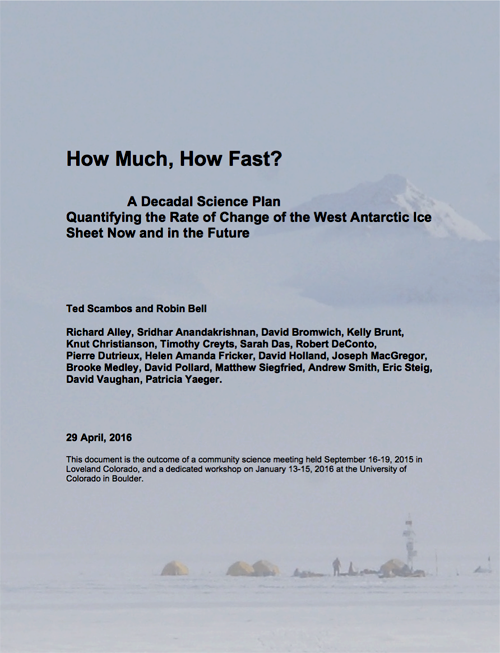 How Much, How Fast?

A Decadal Science Plan
Quantifying the Rate of Change of the West Antarctic Ice Sheet Now and in the Future

Ted Scambos and Robin Bell

Richard Alley, Sridhar Anandakrishnan, David Bromwich, Kelly Brunt, Knut Christianson, Timothy Creyts, Sarah Das, Robert DeConto, Pierre Dutrieux, Helen Amanda Fricker, David Holland, Joseph MacGregor, Brooke Medley, David Pollard, Matthew Siegfried, Andrew Smith, Eric Steig, David Vaughan, Patricia Yaeger.

29 April, 2016

This document is the outcome of a community science meeting held September 16-19, 2015 in Loveland Colorado, and a dedicated workshop on January 13-15, 2016 at the University of Colorado in Boulder.